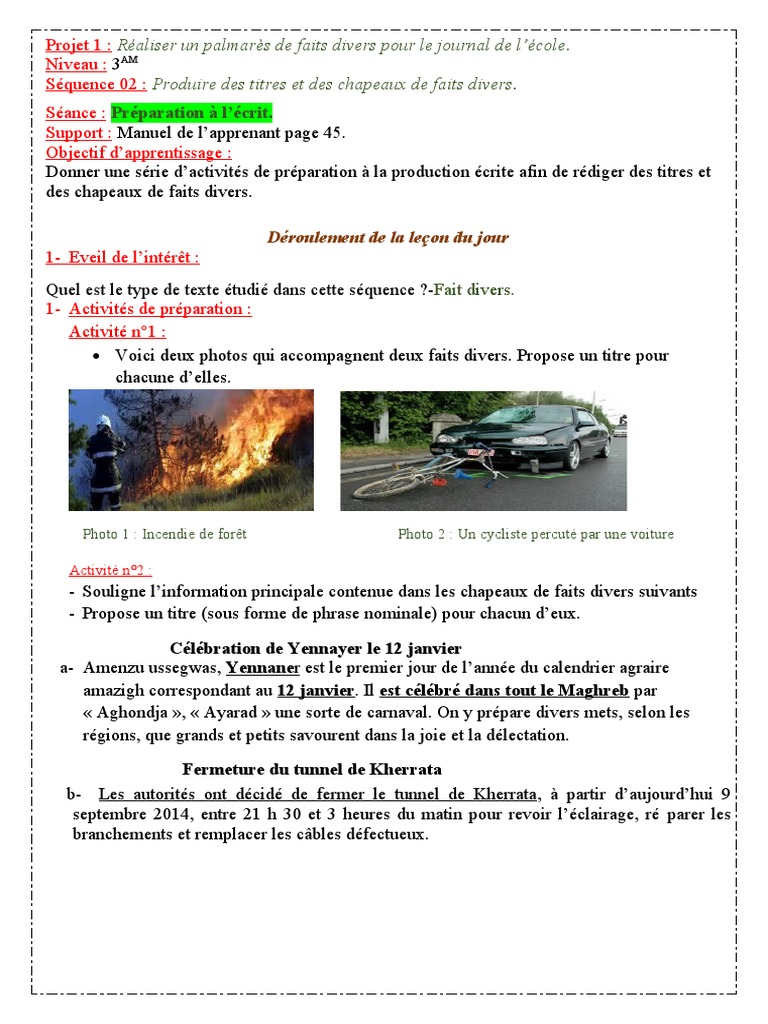 Projet 1 : Réaliser un palmarès de faits divers pour le journal de l'école.
Niveau : $3^{AM}$
Séquence 02 : Produire des titres et des chapeaux de faits divers.

Séance : Préparation à l'écrit.
Support : Manuel de l'apprenant page 45.
Objectif d'apprentissage :
Donner une série d'activités de préparation à la production écrite afin de rédiger des titres et des chapeaux de faits divers.

Déroulement de la leçon du jour

1- Eveil de l'intérêt :

Quel est le type de texte étudié dans cette séquence ?-Fait divers.
1- Activités de préparation :
Activité n°1 :
• Voici deux photos qui accompagnent deux faits divers. Propose un titre pour chacune d'elles.

Photo 1 : Incendie de forêt

Photo 2 : Un cycliste percuté par une voiture

Activité n°2 :
- Souligne l'information principale contenue dans les chapeaux de faits divers suivants
- Propose un titre (sous forme de phrase nominale) pour chacun d'eux.

Célébration de Yennayer le 12 janvier
a- Amenzu ussegwas, Yennaner est le premier jour de l'année du calendrier agraire amazigh correspondant au 12 janvier. Il est célébré dans tout le Maghreb par « Aghondja », « Ayarad » une sorte de carnaval. On y prépare divers mets, selon les régions, que grands et petits savourent dans la joie et la délectation.

Fermeture du tunnel de Kherrata
b- Les autorités ont décidé de fermer le tunnel de Kherrata, à partir d'aujourd'hui 9 septembre 2014, entre 21 h 30 et 3 heures du matin pour revoir l'éclairage, ré parer les branchements et remplacer les câbles défectueux.